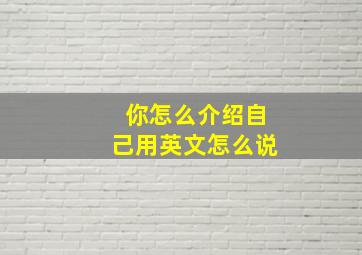 你怎么介绍自己用英文怎么说